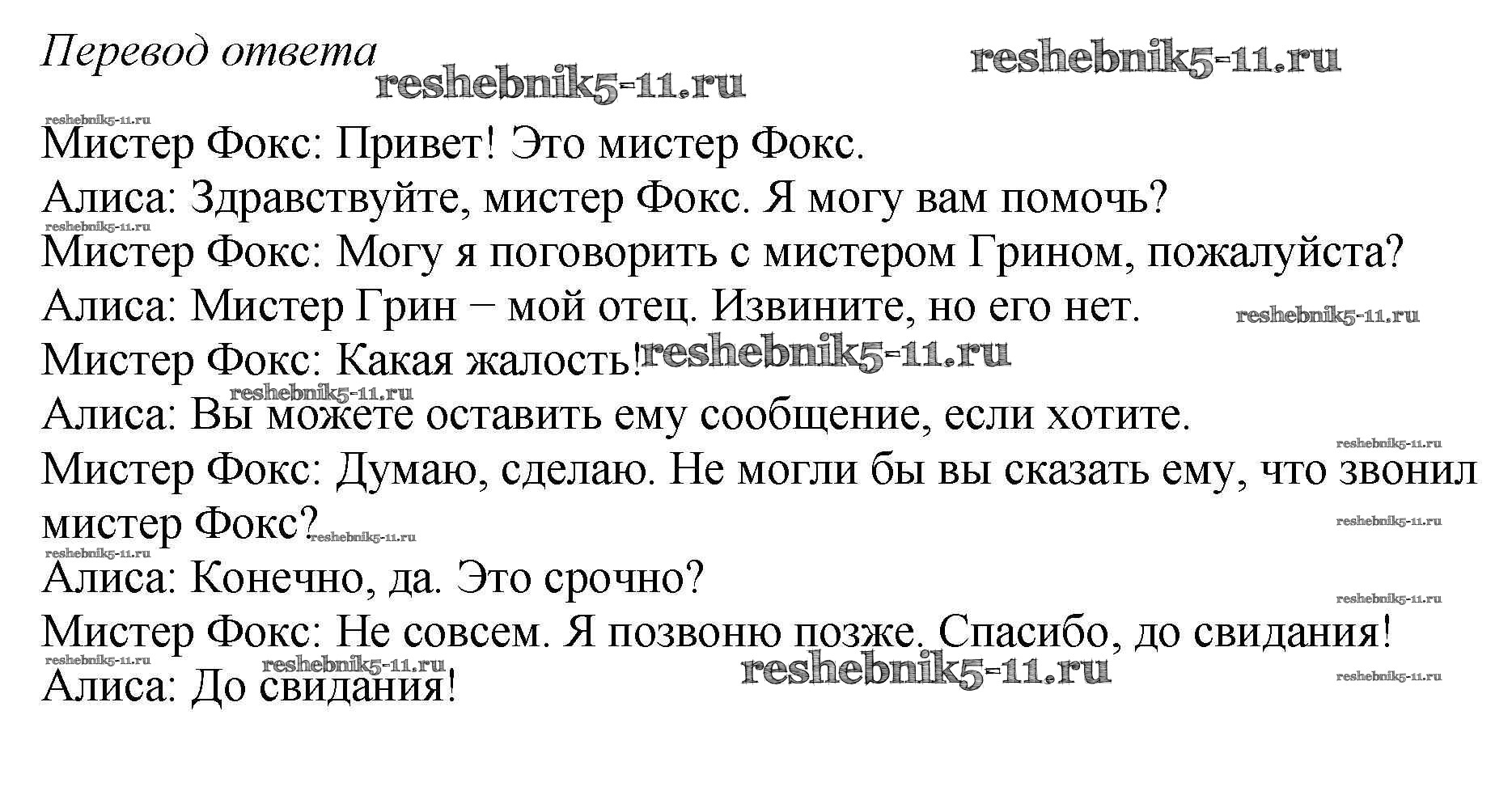 Перевод ответа

Мистер Фокс: Привет! Это мистер Фокс.
Алиса: Здравствуйте, мистер Фокс. Я могу вам помочь?
Мистер Фокс: Могу я поговорить с мистером Грином, пожалуйста?
Алиса: Мистер Грин − мой отец. Извините, но его нет.
Мистер Фокс: Какая жалость!
Алиса: Вы можете оставить ему сообщение, если хотите.
Мистер Фокс: Думаю, сделаю. Не могли бы вы сказать ему, что звонил мистер Фокс?
Алиса: Конечно, да. Это срочно?
Мистер Фокс: Не совсем. Я позвоню позже. Спасибо, до свидания!
Алиса: До свидания!

reshebnik5-11.ru